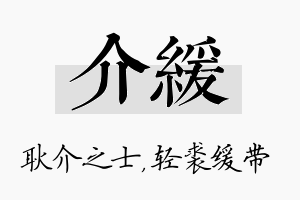 介緩

耿介之士，轻裘缓带